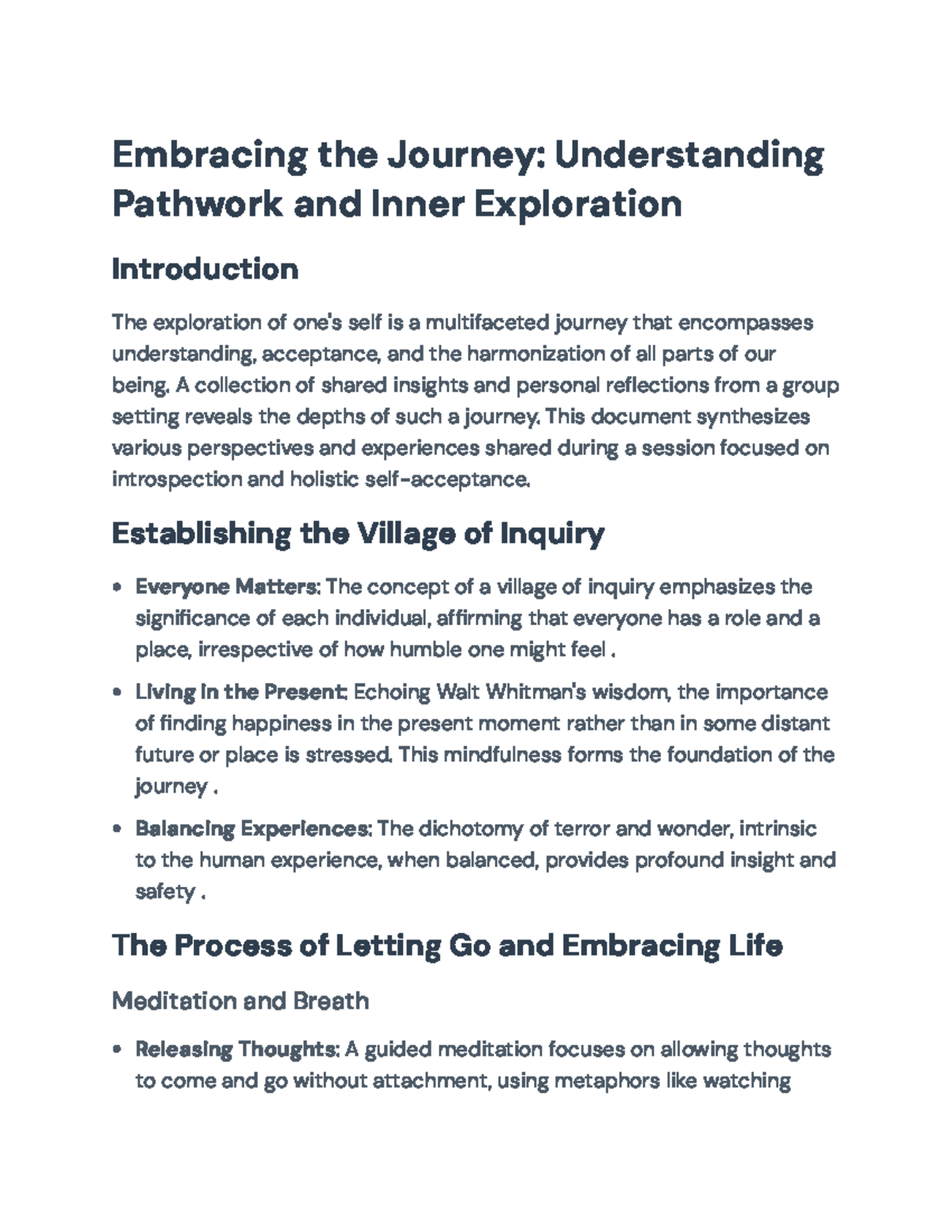 Embracing the Journey: Understanding Pathwork and Inner Exploration

Introduction

The exploration of one's self is a multifaceted journey that encompasses understanding, acceptance, and the harmonization of all parts of our being. A collection of shared insights and personal reflections from a group setting reveals the depths of such a journey. This document synthesizes various perspectives and experiences shared during a session focused on introspection and holistic self-acceptance.

Establishing the Village of Inquiry

• Everyone Matters: The concept of a village of inquiry emphasizes the significance of each individual, affirming that everyone has a role and a place, irrespective of how humble one might feel .

• Living in the Present: Echoing Walt Whitman's wisdom, the importance of finding happiness in the present moment rather than in some distant future or place is stressed. This mindfulness forms the foundation of the journey .

• Balancing Experiences: The dichotomy of terror and wonder, intrinsic to the human experience, when balanced, provides profound insight and safety .

The Process of Letting Go and Embracing Life

Meditation and Breath

• Releasing Thoughts: A guided meditation focuses on allowing thoughts to come and go without attachment, using metaphors like watching